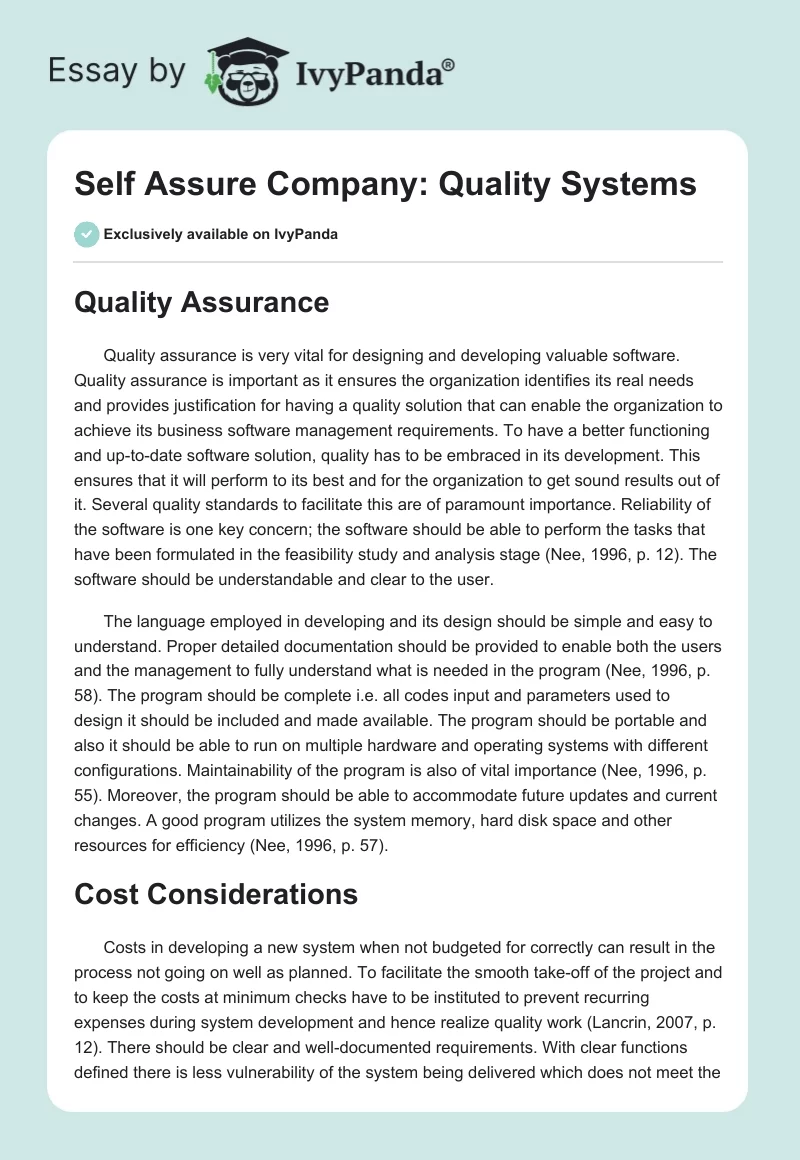 Essay by IvyPanda®

Self Assure Company: Quality Systems

Exclusively available on IvyPanda

Quality Assurance

Quality assurance is very vital for designing and developing valuable software. Quality assurance is important as it ensures the organization identifies its real needs and provides justification for having a quality solution that can enable the organization to achieve its business software management requirements. To have a better functioning and up-to-date software solution, quality has to be embraced in its development. This ensures that it will perform to its best and for the organization to get sound results out of it. Several quality standards to facilitate this are of paramount importance. Reliability of the software is one key concern; the software should be able to perform the tasks that have been formulated in the feasibility study and analysis stage (Nee, 1996, p. 12). The software should be understandable and clear to the user.

The language employed in developing and its design should be simple and easy to understand. Proper detailed documentation should be provided to enable both the users and the management to fully understand what is needed in the program (Nee, 1996, p. 58). The program should be complete i.e. all codes input and parameters used to design it should be included and made available. The program should be portable and also it should be able to run on multiple hardware and operating systems with different configurations. Maintainability of the program is also of vital importance (Nee, 1996, p. 55). Moreover, the program should be able to accommodate future updates and current changes. A good program utilizes the system memory, hard disk space and other resources for efficiency (Nee, 1996, p. 57).

Cost Considerations

Costs in developing a new system when not budgeted for correctly can result in the process not going on well as planned. To facilitate the smooth take-off of the project and to keep the costs at minimum checks have to be instituted to prevent recurring expenses during system development and hence realize quality work (Lancrin, 2007, p. 12). There should be clear and well-documented requirements. With clear functions defined there is less vulnerability of the system being delivered which does not meet the